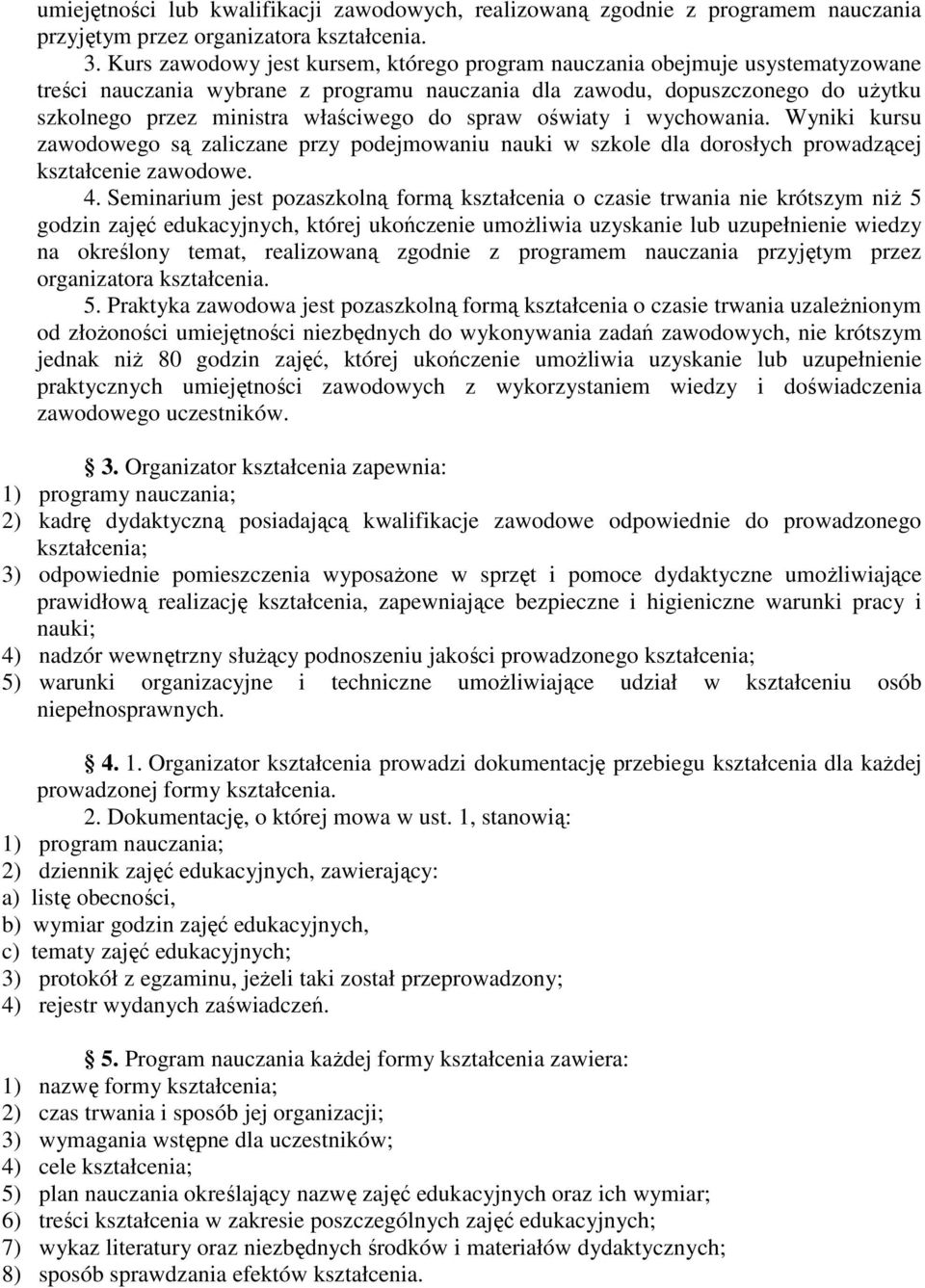 umiejętności lub kwalifikacji zawodowych, realizowaną zgodnie z programem nauczania przyjętym przez organizatora kształcenia.

3. Kurs zawodowy jest kursem, którego program nauczania obejmuje usystematyzowane treści nauczania wybrane z programu nauczania dla zawodu, dopuszczonego do użytku szkolnego przez ministra właściwego do spraw oświaty i wychowania. Wyniki kursu zawodowego są zaliczane przy podejmowaniu nauki w szkole dla dorosłych prowadzącej kształcenie zawodowe.

4. Seminarium jest pozaszkolną formą kształcenia o czasie trwania nie krótszym niż 5 godzin zajęć edukacyjnych, której ukończenie umożliwia uzyskanie lub uzupełnienie wiedzy na określony temat, realizowaną zgodnie z programem nauczania przyjętym przez organizatora kształcenia.

5. Praktyka zawodowa jest pozaszkolną formą kształcenia o czasie trwania uzależnionym od złożoności umiejętności niezbędnych do wykonywania zadań zawodowych, nie krótszym jednak niż 80 godzin zajęć, której ukończenie umożliwia uzyskanie lub uzupełnienie praktycznych umiejętności zawodowych z wykorzystaniem wiedzy i doświadczenia zawodowego uczestników.

3. Organizator kształcenia zapewnia:
1) programy nauczania;
2) kadrę dydaktyczną posiadającą kwalifikacje zawodowe odpowiednie do prowadzonego kształcenia;
3) odpowiednie pomieszczenia wyposażone w sprzęt i pomoce dydaktyczne umożliwiające prawidłową realizację kształcenia, zapewniające bezpieczne i higieniczne warunki pracy i nauki;
4) nadzór wewnętrzny służący podnoszeniu jakości prowadzonego kształcenia;
5) warunki organizacyjne i techniczne umożliwiające udział w kształceniu osób niepełnosprawnych.

4. 1. Organizator kształcenia prowadzi dokumentację przebiegu kształcenia dla każdej prowadzonej formy kształcenia.

2. Dokumentację, o której mowa w ust. 1, stanowią:
1) program nauczania;
2) dziennik zajęć edukacyjnych, zawierający:
a) listę obecności,
b) wymiar godzin zajęć edukacyjnych,
c) tematy zajęć edukacyjnych;
3) protokół z egzaminu, jeżeli taki został przeprowadzony;
4) rejestr wydanych zaświadczeń.

5. Program nauczania każdej formy kształcenia zawiera:
1) nazwę formy kształcenia;
2) czas trwania i sposób jej organizacji;
3) wymagania wstępne dla uczestników;
4) cele kształcenia;
5) plan nauczania określający nazwę zajęć edukacyjnych oraz ich wymiar;
6) treści kształcenia w zakresie poszczególnych zajęć edukacyjnych;
7) wykaz literatury oraz niezbędnych środków i materiałów dydaktycznych;
8) sposób sprawdzania efektów kształcenia.